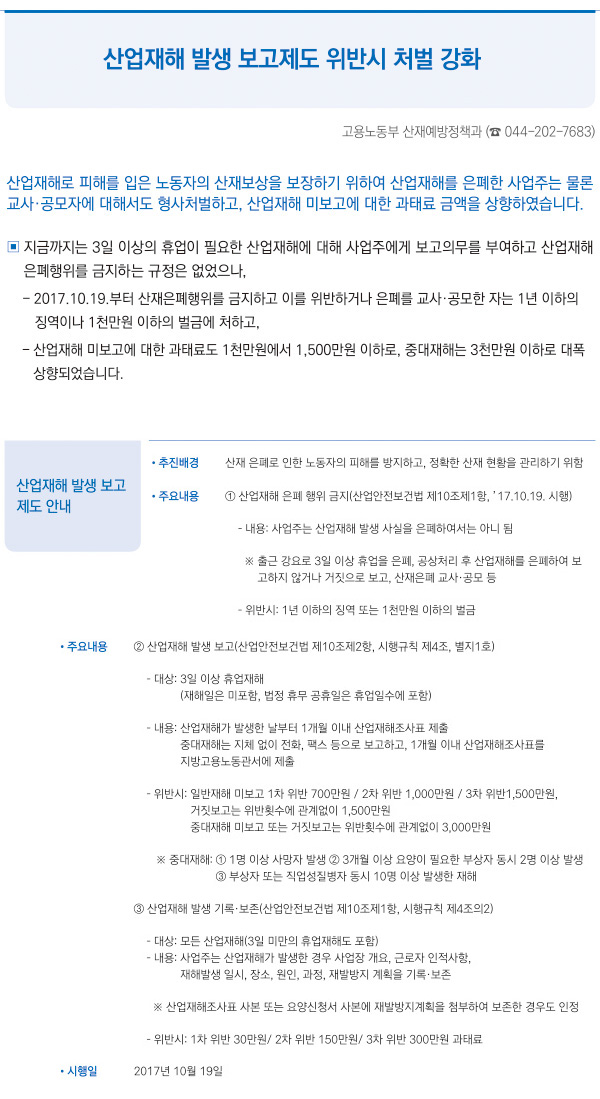 산업재해 발생 보고제도 위반시 처벌 강화

고용노동부 산재예방정책과 (☎ 044-202-7683)

산업재해로 피해를 입은 노동자의 산재보상을 보장하기 위하여 산업재해를 은폐한 사업주는 물론 교사·공모자에 대해서도 형사처벌하고, 산업재해 미보고에 대한 과태료 금액을 상향하였습니다.

▣ 지금까지는 3일 이상의 휴업이 필요한 산업재해에 대해 사업주에게 보고의무를 부여하고 산업재해 은폐행위를 금지하는 규정은 없었으나,

- 2017.10.19.부터 산재은폐행위를 금지하고 이를 위반하거나 은폐를 교사·공모한 자는 1년 이하의 징역이나 1천만원 이하의 벌금에 처하고,

- 산업재해 미보고에 대한 과태료도 1천만원에서 1,500만원 이하로, 중대재해는 3천만원 이하로 대폭 상향되었습니다.

산업재해 발생 보고 제도 안내

• 추진배경 산재 은폐로 인한 노동자의 피해를 방지하고, 정확한 산재 현황을 관리하기 위함

• 주요내용 ① 산업재해 은폐 행위 금지(산업안전보건법 제10조제1항, '17.10.19. 시행)

- 내용: 사업주는 산업재해 발생 사실을 은폐하여서는 아니 됨

※ 출근 강요로 3일 이상 휴업을 은폐, 공상처리 후 산업재해를 은폐하여 보고하지 않거나 거짓으로 보고, 산재은폐 교사·공모 등

- 위반시: 1년 이하의 징역 또는 1천만원 이하의 벌금

• 주요내용 ② 산업재해 발생 보고(산업안전보건법 제10조제2항, 시행규칙 제4조, 별지1호)

- 대상: 3일 이상 휴업재해
(재해일은 미포함, 법정 휴무 공휴일은 휴업일수에 포함)

- 내용: 산업재해가 발생한 날부터 1개월 이내 산업재해조사표 제출
중대재해는 지체 없이 전화, 팩스 등으로 보고하고, 1개월 이내 산업재해조사표를 지방고용노동관서에 제출

- 위반시: 일반재해 미보고 1차 위반 700만원 / 2차 위반 1,000만원 / 3차 위반1,500만원,
거짓보고는 위반횟수에 관계없이 1,500만원
중대재해 미보고 또는 거짓보고는 위반횟수에 관계없이 3,000만원

※ 중대재해: ① 1명 이상 사망자 발생 ② 3개월 이상 요양이 필요한 부상자 동시 2명 이상 발생
③ 부상자 또는 직업성질병자 동시 10명 이상 발생한 재해

③ 산업재해 발생 기록·보존(산업안전보건법 제10조제1항, 시행규칙 제4조의2)

- 대상: 모든 산업재해(3일 미만의 휴업재해도 포함)
- 내용: 사업주는 산업재해가 발생한 경우 사업장 개요, 근로자 인적사항,
재해발생 일시, 장소, 원인, 과정, 재발방지 계획을 기록·보존

※ 산업재해조사표 사본 또는 요양신청서 사본에 재발방지계획을 첨부하여 보존한 경우도 인정

- 위반시: 1차 위반 30만원/ 2차 위반 150만원/ 3차 위반 300만원 과태료

• 시행일 2017년 10월 19일